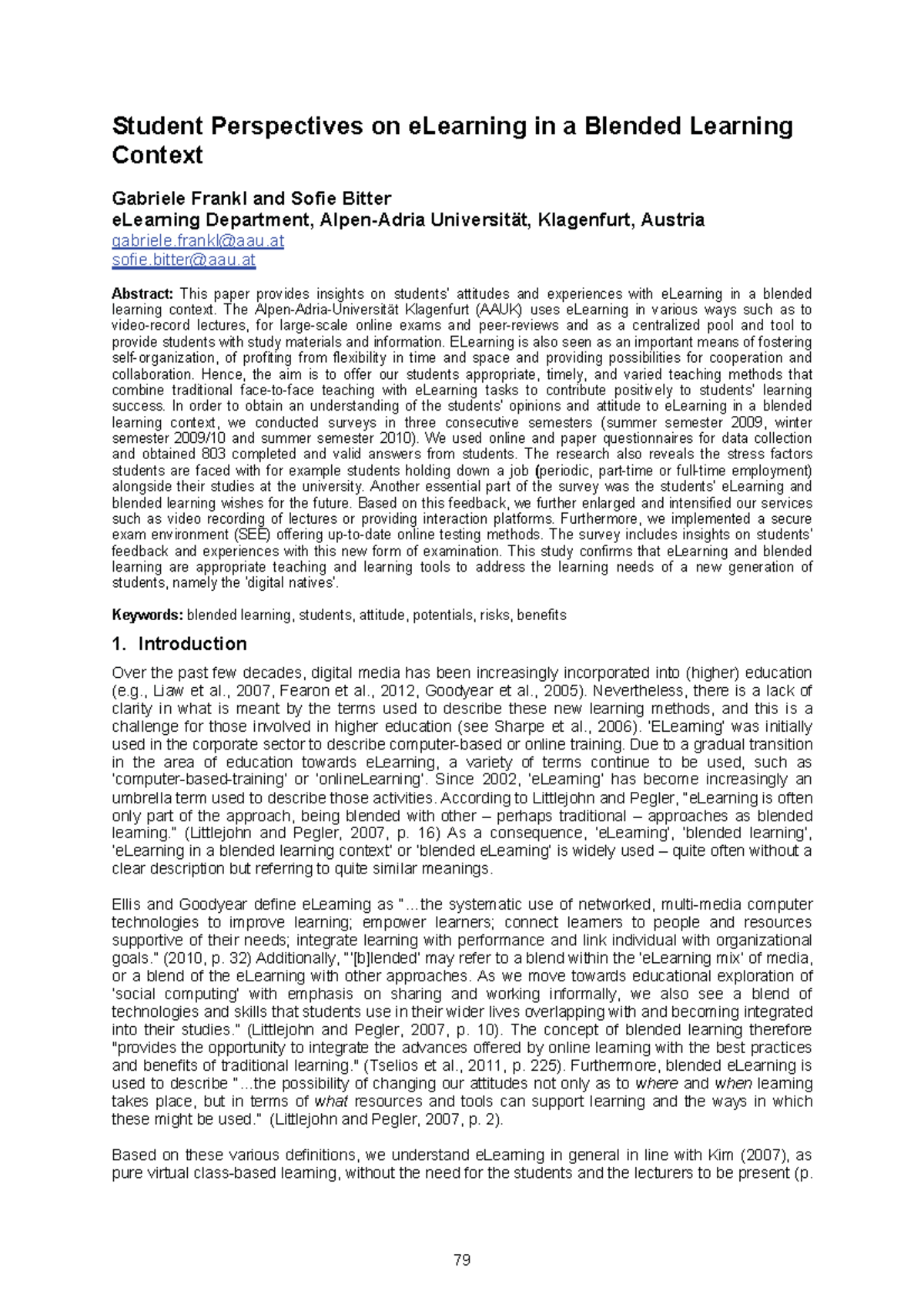 Student Perspectives on eLearning in a Blended Learning Context

Gabriele Frankl and Sofie Bitter
eLearning Department, Alpen-Adria Universität, Klagenfurt, Austria
gabriele.frankl@aau.at
sofie.bitter@aau.at

Abstract: This paper provides insights on students' attitudes and experiences with eLearning in a blended learning context. The Alpen-Adria-Universität Klagenfurt (AAUK) uses eLearning in various ways such as to video-record lectures, for large-scale online exams and peer-reviews and as a centralized pool and tool to provide students with study materials and information. ELearning is also seen as an important means of fostering self-organization, of profiting from flexibility in time and space and providing possibilities for cooperation and collaboration. Hence, the aim is to offer our students appropriate, timely, and varied teaching methods that combine traditional face-to-face teaching with eLearning tasks to contribute positively to students' learning success. In order to obtain an understanding of the students' opinions and attitude to eLearning in a blended learning context, we conducted surveys in three consecutive semesters (summer semester 2009, winter semester 2009/10 and summer semester 2010). We used online and paper questionnaires for data collection and obtained 803 completed and valid answers from students. The research also reveals the stress factors students are faced with for example students holding down a job (periodic, part-time or full-time employment) alongside their studies at the university. Another essential part of the survey was the students' eLearning and blended learning wishes for the future. Based on this feedback, we further enlarged and intensified our services such as video recording of lectures or providing interaction platforms. Furthermore, we implemented a secure exam environment (SEE) offering up-to-date online testing methods. The survey includes insights on students' feedback and experiences with this new form of examination. This study confirms that eLearning and blended learning are appropriate teaching and learning tools to address the learning needs of a new generation of students, namely the 'digital natives'.

Keywords: blended learning, students, attitude, potentials, risks, benefits

1. Introduction

Over the past few decades, digital media has been increasingly incorporated into (higher) education (e.g., Liaw et al., 2007, Fearon et al., 2012, Goodyear et al., 2005). Nevertheless, there is a lack of clarity in what is meant by the terms used to describe these new learning methods, and this is a challenge for those involved in higher education (see Sharpe et al., 2006). 'ELearning' was initially used in the corporate sector to describe computer-based or online training. Due to a gradual transition in the area of education towards eLearning, a variety of terms continue to be used, such as 'computer-based-training' or 'onlineLearning'. Since 2002, 'eLearning' has become increasingly an umbrella term used to describe those activities. According to Littlejohn and Pegler, "eLearning is often only part of the approach, being blended with other – perhaps traditional – approaches as blended learning." (Littlejohn and Pegler, 2007, p. 16) As a consequence, 'eLearning', 'blended learning', 'eLearning in a blended learning context' or 'blended eLearning' is widely used – quite often without a clear description but referring to quite similar meanings.

Ellis and Goodyear define eLearning as "…the systematic use of networked, multi-media computer technologies to improve learning; empower learners; connect learners to people and resources supportive of their needs; integrate learning with performance and link individual with organizational goals." (2010, p. 32) Additionally, "'[b]lended' may refer to a blend within the 'eLearning mix' of media, or a blend of the eLearning with other approaches. As we move towards educational exploration of 'social computing' with emphasis on sharing and working informally, we also see a blend of technologies and skills that students use in their wider lives overlapping with and becoming integrated into their studies." (Littlejohn and Pegler, 2007, p. 10). The concept of blended learning therefore "provides the opportunity to integrate the advances offered by online learning with the best practices and benefits of traditional learning." (Tselios et al., 2011, p. 225). Furthermore, blended eLearning is used to describe "…the possibility of changing our attitudes not only as to where and when learning takes place, but in terms of what resources and tools can support learning and the ways in which these might be used." (Littlejohn and Pegler, 2007, p. 2).

Based on these various definitions, we understand eLearning in general in line with Kim (2007), as pure virtual class-based learning, without the need for the students and the lecturers to be present (p.

79